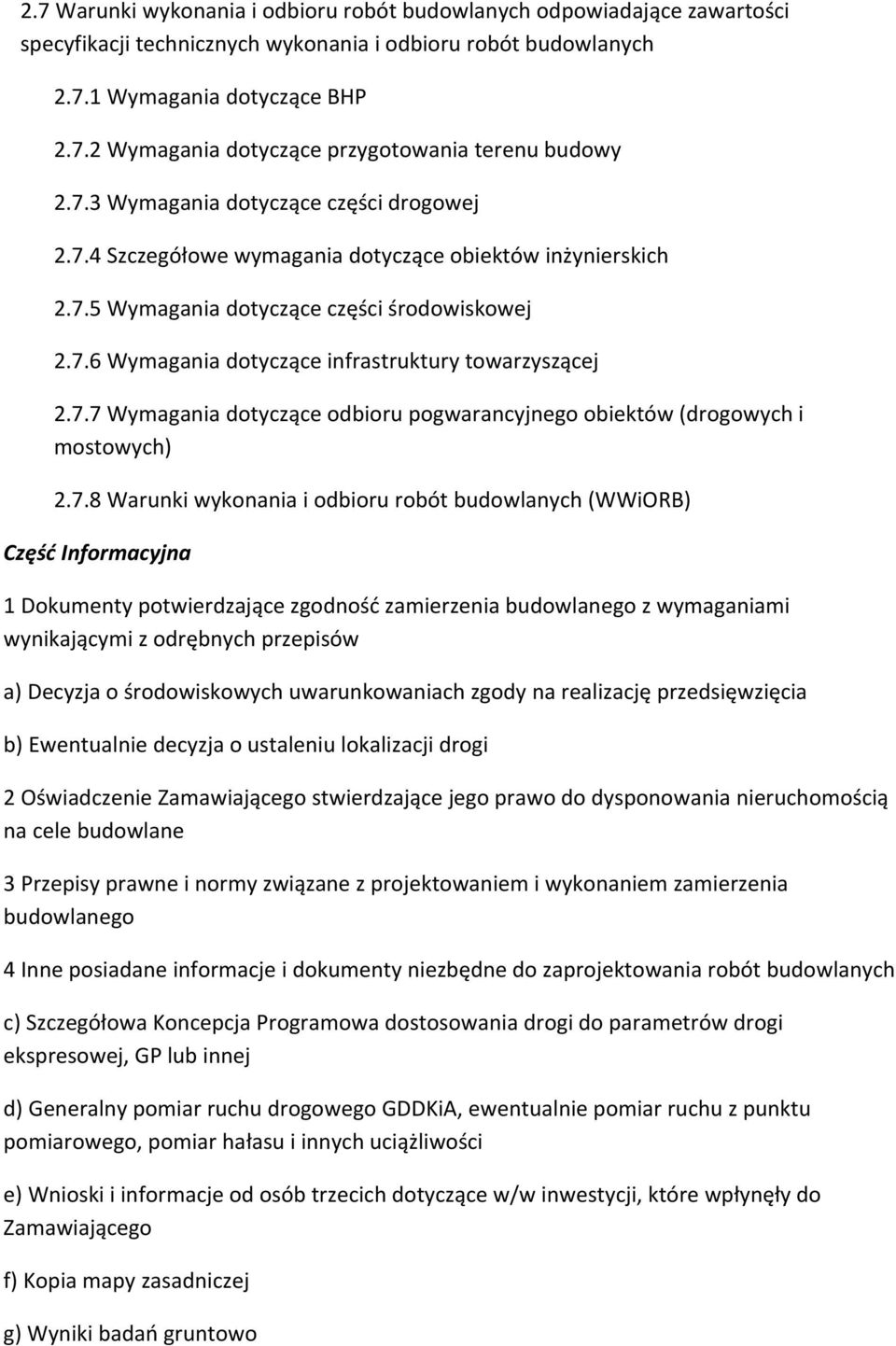 2.7 Warunki wykonania i odbioru robót budowlanych odpowiadające zawartości specyfikacji technicznych wykonania i odbioru robót budowlanych

2.7.1 Wymagania dotyczące BHP

2.7.2 Wymagania dotyczące przygotowania terenu budowy

2.7.3 Wymagania dotyczące części drogowej

2.7.4 Szczegółowe wymagania dotyczące obiektów inżynierskich

2.7.5 Wymagania dotyczące części środowiskowej

2.7.6 Wymagania dotyczące infrastruktury towarzyszącej

2.7.7 Wymagania dotyczące odbioru pogwarancyjnego obiektów (drogowych i mostowych)

2.7.8 Warunki wykonania i odbioru robót budowlanych (WWiORB)

Część Informacyjna

1 Dokumenty potwierdzające zgodność zamierzenia budowlanego z wymaganiami wynikającymi z odrębnych przepisów

a) Decyzja o środowiskowych uwarunkowaniach zgody na realizację przedsięwzięcia

b) Ewentualnie decyzja o ustaleniu lokalizacji drogi

2 Oświadczenie Zamawiającego stwierdzające jego prawo do dysponowania nieruchomością na cele budowlane

3 Przepisy prawne i normy związane z projektowaniem i wykonaniem zamierzenia budowlanego

4 Inne posiadane informacje i dokumenty niezbędne do zaprojektowania robót budowlanych

c) Szczegółowa Koncepcja Programowa dostosowania drogi do parametrów drogi ekspresowej, GP lub innej

d) Generalny pomiar ruchu drogowego GDDKiA, ewentualnie pomiar ruchu z punktu pomiarowego, pomiar hałasu i innych uciążliwości

e) Wnioski i informacje od osób trzecich dotyczące w/w inwestycji, które wpłynęły do Zamawiającego

f) Kopia mapy zasadniczej

g) Wyniki badań gruntowo